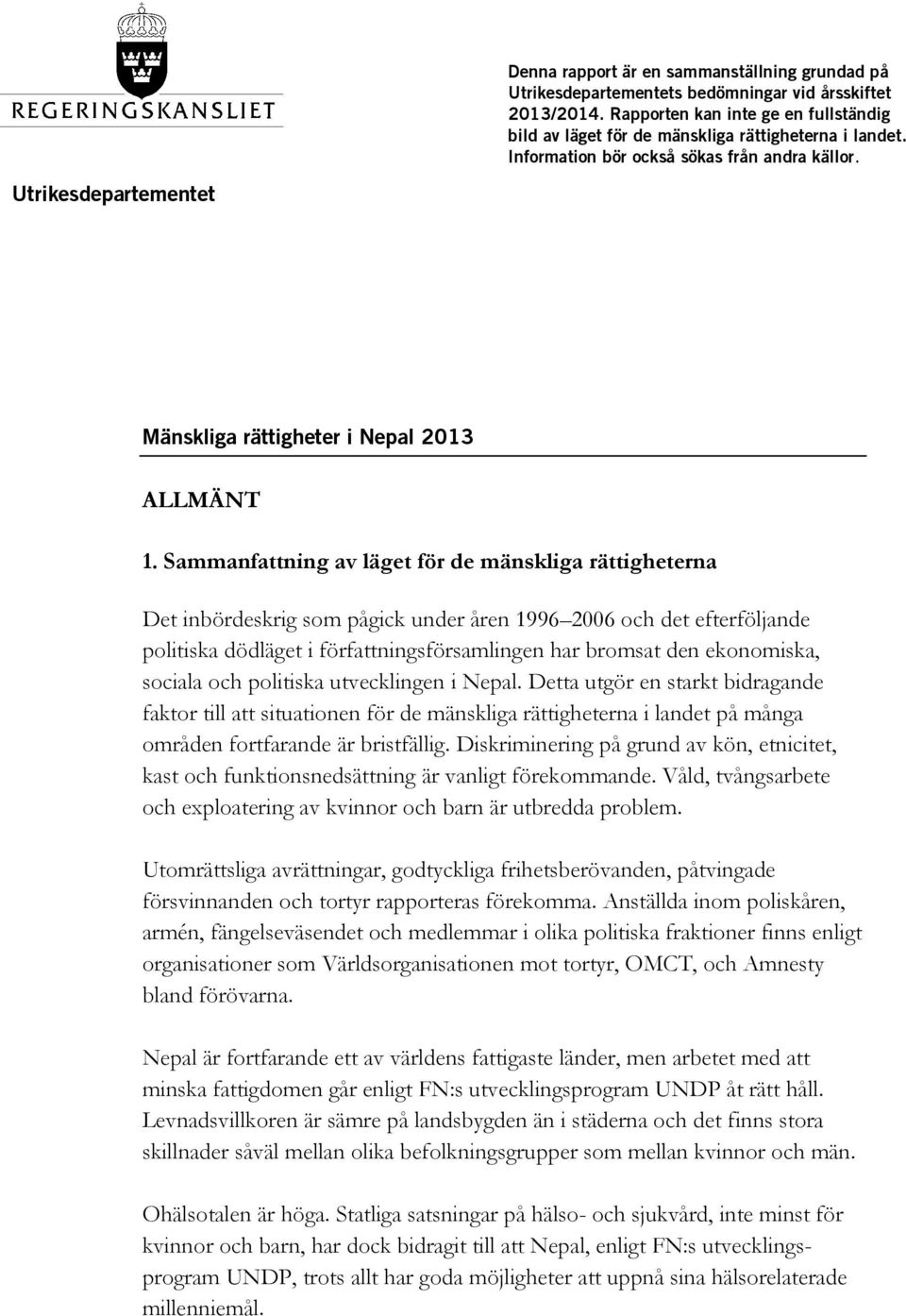 REGERINGSKANSLIET

Utrikesdepartementet

Denna rapport är en sammanställning grundad på Utrikesdepartementets bedömningar vid årsskiftet 2013/2014. Rapporten kan inte ge en fullständig bild av läget för de mänskliga rättigheterna i landet. Information bör också sökas från andra källor.

Mänskliga rättigheter i Nepal 2013

ALLMÄNT

1. Sammanfattning av läget för de mänskliga rättigheterna

Det inbördeskrig som pågick under åren 1996–2006 och det efterföljande politiska dödläget i författningsförsamlingen har bromsat den ekonomiska, sociala och politiska utvecklingen i Nepal. Detta utgör en starkt bidragande faktor till att situationen för de mänskliga rättigheterna i landet på många områden fortfarande är bristfällig. Diskriminering på grund av kön, etnicitet, kast och funktionsnedsättning är vanligt förekommande. Våld, tvångsarbete och exploatering av kvinnor och barn är utbredda problem.

Utomrättsliga avrättningar, godtyckliga frihetsberövanden, påtvingade försvinnanden och tortyr rapporteras förekomma. Anställda inom poliskåren, armén, fängelseväsendet och medlemmar i olika politiska fraktioner finns enligt organisationer som Världsorganisationen mot tortyr, OMCT, och Amnesty bland förövarna.

Nepal är fortfarande ett av världens fattigaste länder, men arbetet med att minska fattigdomen går enligt FN:s utvecklingsprogram UNDP åt rätt håll. Levnadsvillkoren är sämre på landsbygden än i städerna och det finns stora skillnader såväl mellan olika befolkningsgrupper som mellan kvinnor och män.

Ohälsotalen är höga. Statliga satsningar på hälso- och sjukvård, inte minst för kvinnor och barn, har dock bidragit till att Nepal, enligt FN:s utvecklingsprogram UNDP, trots allt har goda möjligheter att uppnå sina hälsorelaterade millenniemål.